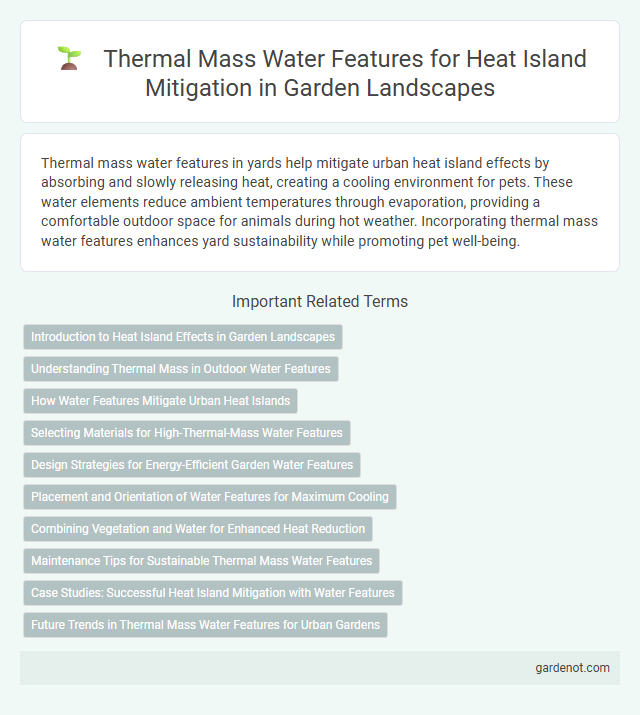 Thermal Mass Water Features for Heat Island Mitigation in Garden Landscapes

Thermal mass water features in yards help mitigate urban heat island effects by absorbing and slowly releasing heat, creating a cooling environment for pets. These water elements reduce ambient temperatures through evaporation, providing a comfortable outdoor space for animals during hot weather. Incorporating thermal mass water features enhances yard sustainability while promoting pet well-being.

Important Related Terms

Introduction to Heat Island Effects in Garden Landscapes

Understanding Thermal Mass in Outdoor Water Features

How Water Features Mitigate Urban Heat Islands

Selecting Materials for High-Thermal-Mass Water Features

Design Strategies for Energy-Efficient Garden Water Features

Placement and Orientation of Water Features for Maximum Cooling

Combining Vegetation and Water for Enhanced Heat Reduction

Maintenance Tips for Sustainable Thermal Mass Water Features

Case Studies: Successful Heat Island Mitigation with Water Features

Future Trends in Thermal Mass Water Features for Urban Gardens

gardenot.com